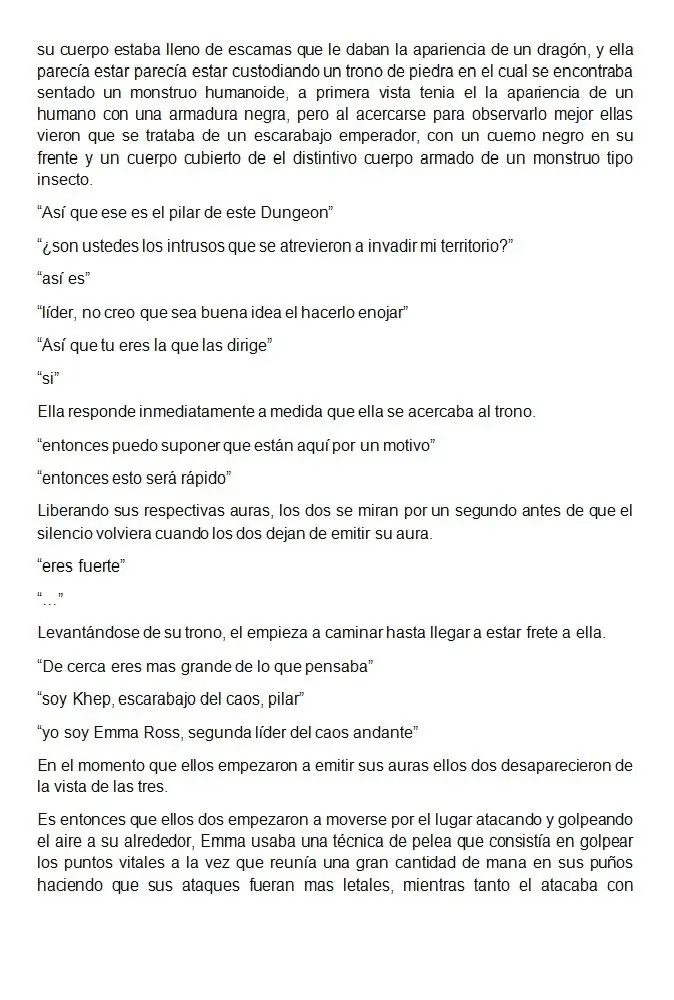 su cuerpo estaba lleno de escamas que le daban la apariencia de un dragón, y ella parecía estar parecía estar custodiando un trono de piedra en el cual se encontraba sentado un monstruo humanoide, a primera vista tenia el la apariencia de un humano con una armadura negra, pero al acercarse para observarlo mejor ellas vieron que se trataba de un escarabajo emperador, con un cuerno negro en su frente y un cuerpo cubierto de el distintivo cuerpo armado de un monstruo tipo insecto.

“Así que ese es el pilar de este Dungeon”

“¿son ustedes los intrusos que se atrevieron a invadir mi territorio?”

“así es”

“líder, no creo que sea buena idea el hacerlo enojar”

“Así que tu eres la que las dirige”

“si”

Ella responde inmediatamente a medida que ella se acercaba al trono.

“entonces puedo suponer que están aquí por un motivo”

“entonces esto será rápido”

Liberando sus respectivas auras, los dos se miran por un segundo antes de que el silencio volviera cuando los dos dejan de emitir su aura.

“eres fuerte”

“…”

Levantándose de su trono, el empieza a caminar hasta llegar a estar frete a ella.

“De cerca eres mas grande de lo que pensaba”

“soy Khep, escarabajo del caos, pilar”

“yo soy Emma Ross, segunda líder del caos andante”

En el momento que ellos empezaron a emitir sus auras ellos dos desaparecieron de la vista de las tres.

Es entonces que ellos dos empezaron a moverse por el lugar atacando y golpeando el aire a su alrededor, Emma usaba una técnica de pelea que consistía en golpear los puntos vitales a la vez que reunía una gran cantidad de mana en sus puños haciendo que sus ataques fueran mas letales, mientras tanto el atacaba con